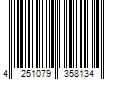 4 251079 358134